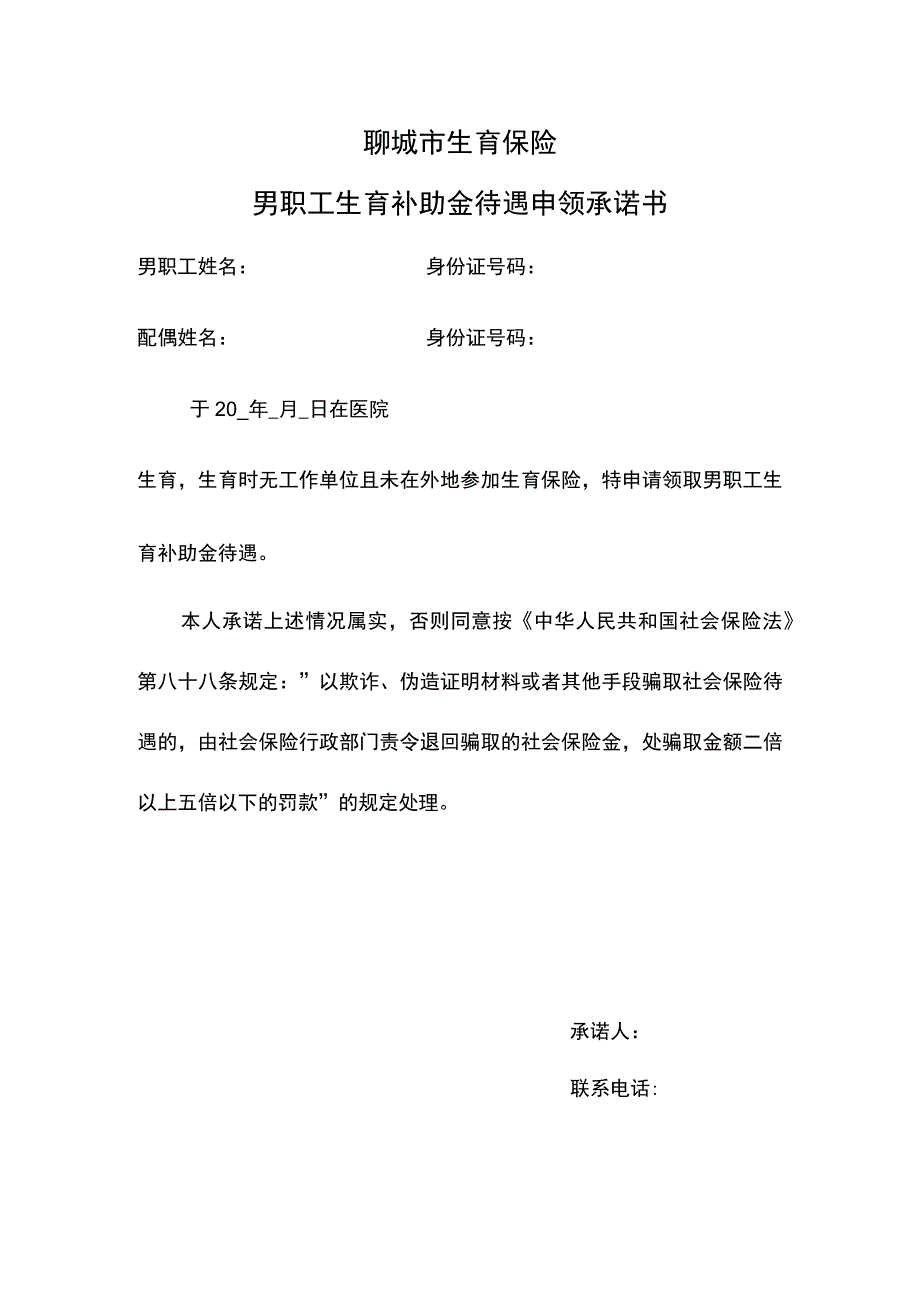 聊城市生育保险

男职工生育补助金待遇申领承诺书

男职工姓名：　　　　　　　　身份证号码：

配偶姓名：　　　　　　　　　身份证号码：

于 20_年_月_日在医院

生育，生育时无工作单位且未在外地参加生育保险，特申请领取男职工生育补助金待遇。

本人承诺上述情况属实，否则同意按《中华人民共和国社会保险法》第八十八条规定：”以欺诈、伪造证明材料或者其他手段骗取社会保险待遇的，由社会保险行政部门责令退回骗取的社会保险金，处骗取金额二倍以上五倍以下的罚款”的规定处理。

承诺人：

联系电话：